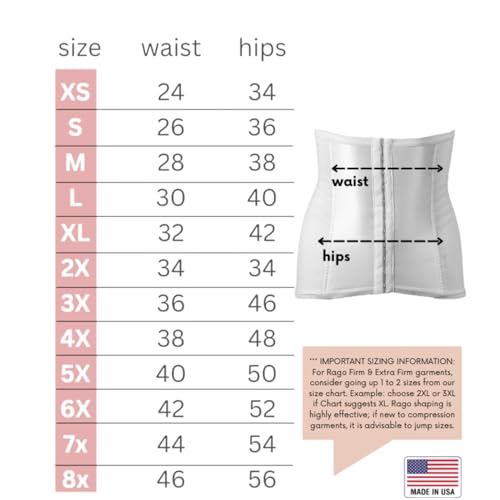 | size | waist | hips |
|---|---|---|
| XS | 24 | 34 |
| S | 26 | 36 |
| M | 28 | 38 |
| L | 30 | 40 |
| XL | 32 | 42 |
| 2X | 34 | 34 |
| 3X | 36 | 46 |
| 4X | 38 | 48 |
| 5X | 40 | 50 |
| 6X | 42 | 52 |
| 7x | 44 | 54 |
| 8x | 46 | 56 |

waist

hips

*** IMPORTANT SIZING INFORMATION: For Rago Firm & Extra Firm garments, consider going up 1 to 2 sizes from our size chart. Example: choose 2XL or 3XL if Chart suggests XL. Rago shaping is highly effective; if new to compression garments, it is advisable to jump sizes.

MADE IN USA